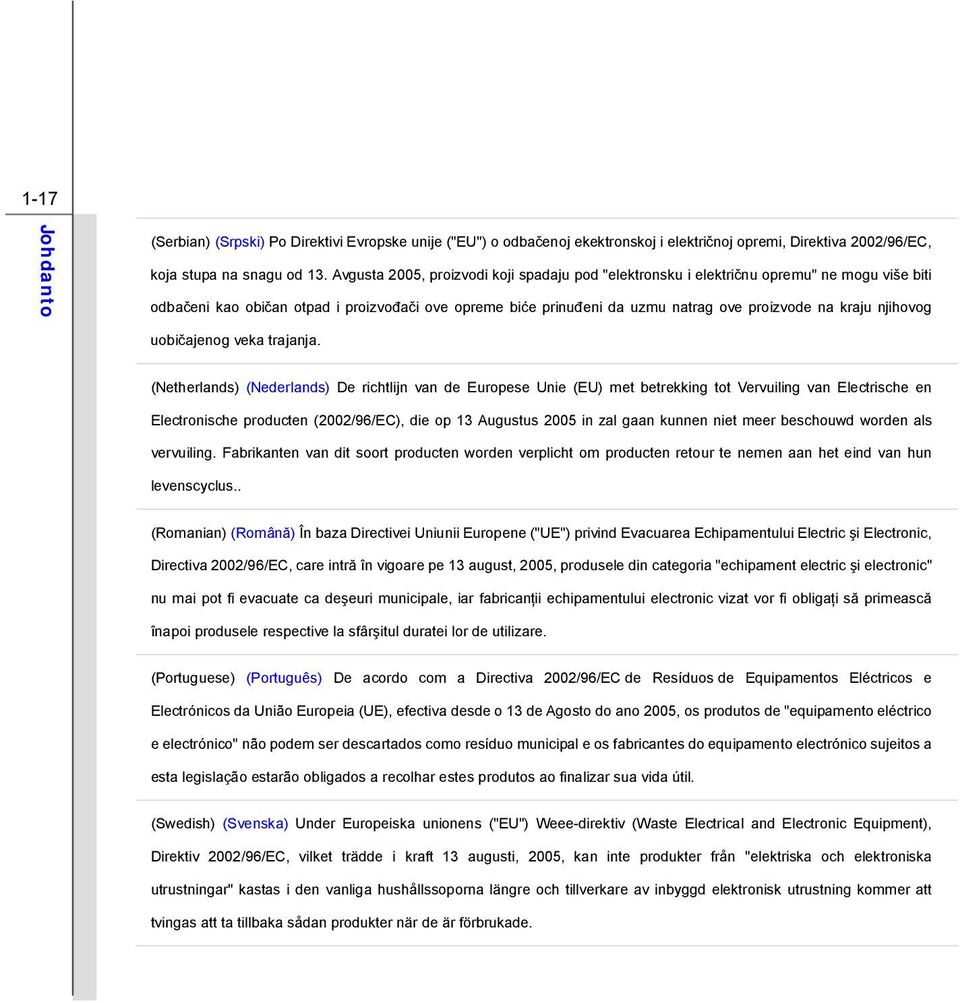 1-17

Johdanto

(Serbian) (Srpski) Po Direktivi Evropske unije ("EU") o odbačenoj ekektronskoj i električnoj opremi, Direktiva 2002/96/EC, koja stupa na snagu od 13. Avgusta 2005, proizvodi koji spadaju pod "elektronsku i električnu opremu" ne mogu više biti odbačeni kao običan otpad i proizvođači ove opreme biće prinuđeni da uzmu natrag ove proizvode na kraju njihovog uobičajenog veka trajanja.

(Netherlands) (Nederlands) De richtlijn van de Europese Unie (EU) met betrekking tot Vervuiling van Electrische en Electronische producten (2002/96/EC), die op 13 Augustus 2005 in zal gaan kunnen niet meer beschouwd worden als vervuiling. Fabrikanten van dit soort producten worden verplicht om producten retour te nemen aan het eind van hun levenscyclus..

(Romanian) (Română) În baza Directivei Uniunii Europene ("UE") privind Evacuarea Echipamentului Electric şi Electronic, Directiva 2002/96/EC, care intră în vigoare pe 13 august, 2005, produsele din categoria "echipament electric şi electronic" nu mai pot fi evacuate ca deşeuri municipale, iar fabricanții echipamentului electronic vizat vor fi obligați să primească înapoi produsele respective la sfârşitul duratei lor de utilizare.

(Portuguese) (Português) De acordo com a Directiva 2002/96/EC de Resíduos de Equipamentos Eléctricos e Electrónicos da União Europeia (UE), efectiva desde o 13 de Agosto do ano 2005, os produtos de "equipamento eléctrico e electrónico" não podem ser descartados como resíduo municipal e os fabricantes do equipamento electrónico sujeitos a esta legislação estarão obligados a recolhar estes produtos ao finalizar sua vida útil.

(Swedish) (Svenska) Under Europeiska unionens ("EU") Weee-direktiv (Waste Electrical and Electronic Equipment), Direktiv 2002/96/EC, vilket trädde i kraft 13 augusti, 2005, kan inte produkter från "elektriska och elektroniska utrustningar" kastas i den vanliga hushållssoporna längre och tillverkare av inbyggd elektronisk utrustning kommer att tvingas att ta tillbaka sådan produkter när de är förbrukade.